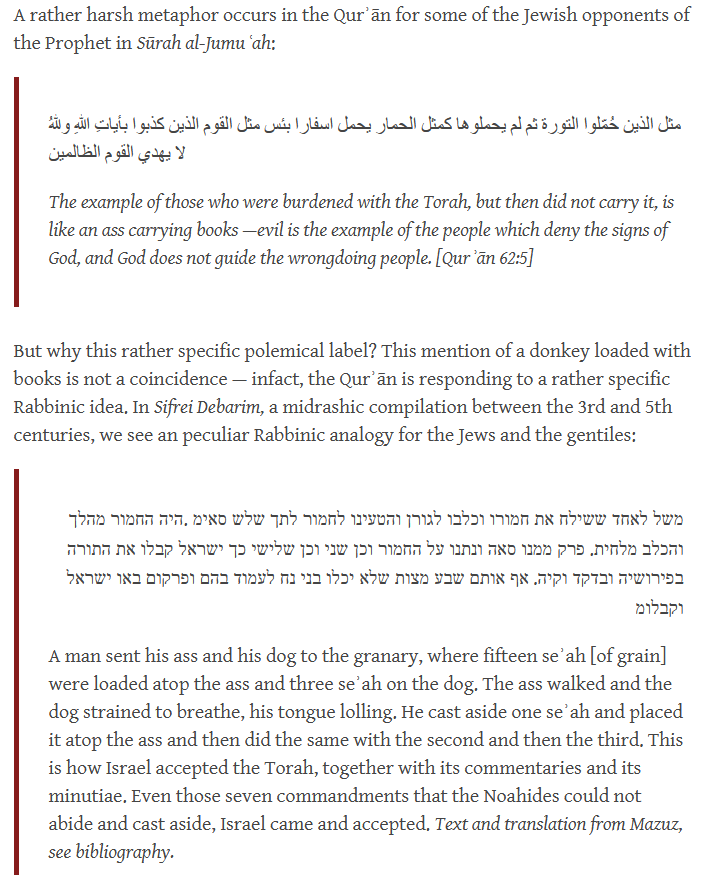 A rather harsh metaphor occurs in the Qurʾān for some of the Jewish opponents of the Prophet in Sūrah al-Jumuʿah:

مثل الذين حُمّلوا التورة ثم لم يحملوها كمثل الحمار يحمل اسفارا بئس مثل القوم الذين كذبوا بأياتِ اللهِ واللهُ لا يهدي القوم الظالمين

The example of those who were burdened with the Torah, but then did not carry it, is like an ass carrying books —evil is the example of the people which deny the signs of God, and God does not guide the wrongdoing people. [Qurʾān 62:5]

But why this rather specific polemical label? This mention of a donkey loaded with books is not a coincidence — infact, the Qurʾān is responding to a rather specific Rabbinic idea. In Sifrei Debarim, a midrashic compilation between the 3rd and 5th centuries, we see an peculiar Rabbinic analogy for the Jews and the gentiles:

משל לאחד ששילח את חמורו וכלבו לגורן והטעינו לחמור לתך שלש סאים. היה החמור מהלך והכלב מלחית. פרק ממנו סאה ונתנו על החמור וכן שני וכן שלישי כך ישראל קבלו את התורה בפירושיה ובדקד וקיה. אף אותם שבע מצות שלא יכלו בני נח לעמוד בהם ופרקום באו ישראל וקבלום

A man sent his ass and his dog to the granary, where fifteen seʾah [of grain] were loaded atop the ass and three seʾah on the dog. The ass walked and the dog strained to breathe, his tongue lolling. He cast aside one seʾah and placed it atop the ass and then did the same with the second and then the third. This is how Israel accepted the Torah, together with its commentaries and its minutiae. Even those seven commandments that the Noahides could not abide and cast aside, Israel came and accepted. Text and translation from Mazuz, see bibliography.